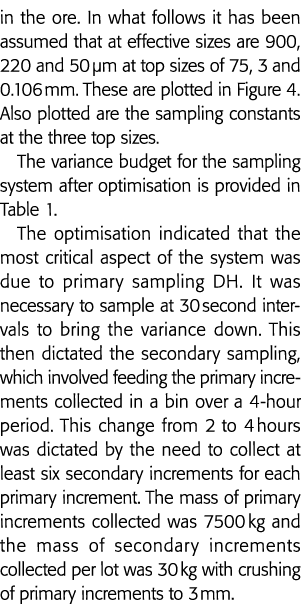 in the ore. In what follows it has been assumed that at effective sizes are 900, 220 and 50 µm at top sizes of 75, 3 and 0.106 mm. These are plotted in Figure 4. Also plotted are the sampling constants at the three top sizes.

The variance budget for the sampling system after optimisation is provided in Table 1.

The optimisation indicated that the most critical aspect of the system was due to primary sampling DH. It was necessary to sample at 30 second intervals to bring the variance down. This then dictated the secondary sampling, which involved feeding the primary increments collected in a bin over a 4-hour period. This change from 2 to 4 hours was dictated by the need to collect at least six secondary increments for each primary increment. The mass of primary increments collected was 7500 kg and the mass of secondary increments collected per lot was 30 kg with crushing of primary increments to 3 mm.